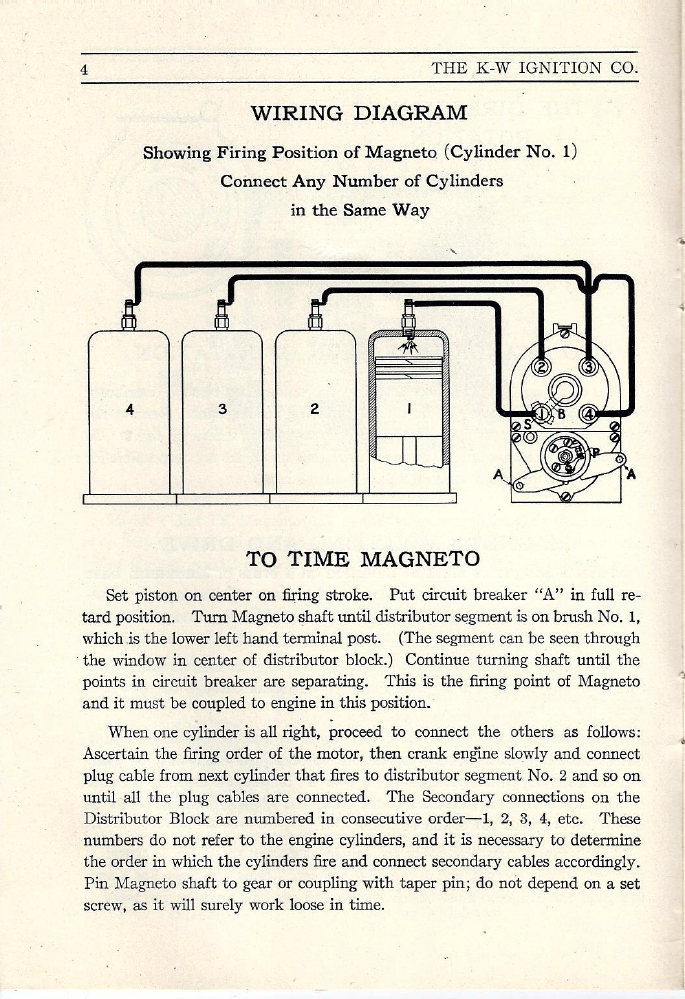 4 THE K-W IGNITION CO.

WIRING DIAGRAM

Showing Firing Position of Magneto (Cylinder No. 1)
Connect Any Number of Cylinders
in the Same Way

4 3 2 1

2 3 1 B 4 S P A A

TO TIME MAGNETO

Set piston on center on firing stroke. Put circuit breaker "A" in full retard position. Turn Magneto shaft until distributor segment is on brush No. 1, which is the lower left hand terminal post. (The segment can be seen through the window in center of distributor block.) Continue turning shaft until the points in circuit breaker are separating. This is the firing point of Magneto and it must be coupled to engine in this position.

When one cylinder is all right, proceed to connect the others as follows: Ascertain the firing order of the motor, then crank engine slowly and connect plug cable from next cylinder that fires to distributor segment No. 2 and so on until all the plug cables are connected. The Secondary connections on the Distributor Block are numbered in consecutive order—1, 2, 3, 4, etc. These numbers do not refer to the engine cylinders, and it is necessary to determine the order in which the cylinders fire and connect secondary cables accordingly. Pin Magneto shaft to gear or coupling with taper pin; do not depend on a set screw, as it will surely work loose in time.